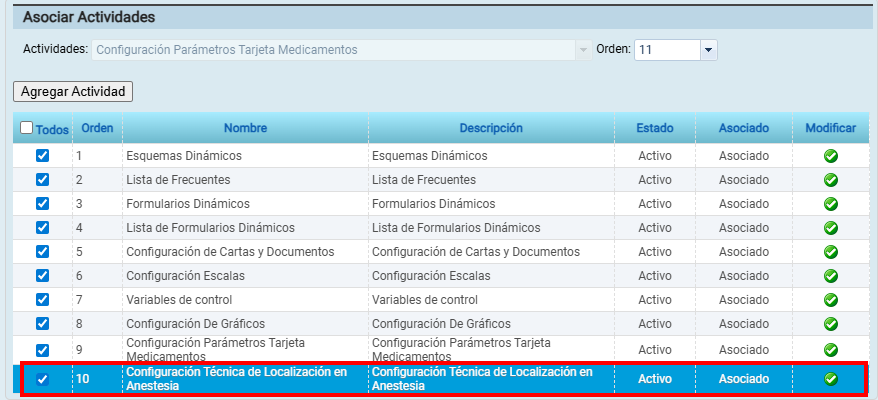 Asociar Actividades

Actividades: Configuración Parámetros Tarjeta Medicamentos Orden: 11

Agregar Actividad

| Todos | Orden | Nombre | Descripción | Estado | Asociado | Modificar |
|---|---|---|---|---|---|---|
| | 1 | Esquemas Dinámicos | Esquemas Dinámicos | Activo | Asociado | |
| | 2 | Lista de Frecuentes | Lista de Frecuentes | Activo | Asociado | |
| | 3 | Formularios Dinámicos | Formularios Dinámicos | Activo | Asociado | |
| | 4 | Lista de Formularios Dinámicos | Lista de Formularios Dinámicos | Activo | Asociado | |
| | 5 | Configuración de Cartas y Documentos | Configuración de Cartas y Documentos | Activo | Asociado | |
| | 6 | Configuración Escalas | Configuración Escalas | Activo | Asociado | |
| | 7 | Variables de control | Variables de control | Activo | Asociado | |
| | 8 | Configuración De Gráficos | Configuración De Gráficos | Activo | Asociado | |
| | 9 | Configuración Parámetros Tarjeta Medicamentos | Configuración Parámetros Tarjeta Medicamentos | Activo | Asociado | |
| | 10 | Configuración Técnica de Localización en Anestesia | Configuración Técnica de Localización en Anestesia | Activo | Asociado | |